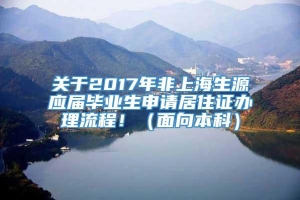 关于2017年非上海生源应届毕业生申请居住证办理流程！（面向本科）